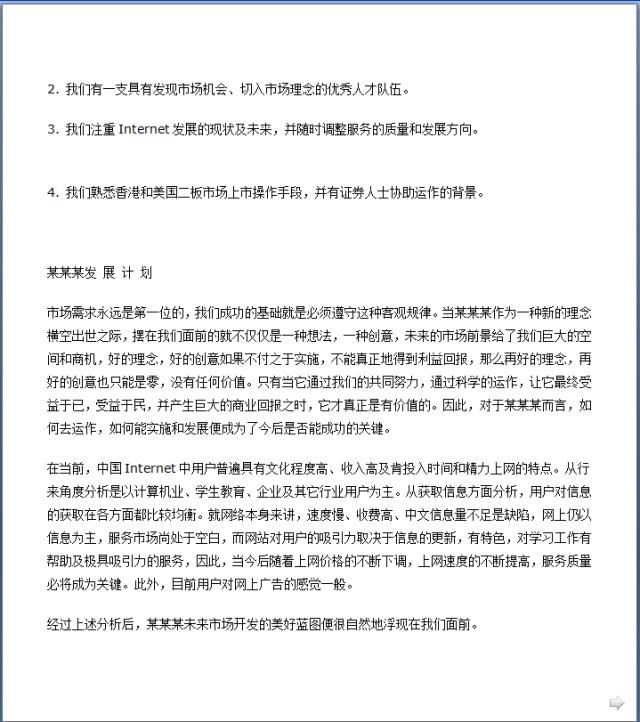 2. 我们有一支具有发现市场机会、切入市场理念的优秀人才队伍。

3. 我们注重 Internet 发展的现状及未来，并随时调整服务的质量和发展方向。

4. 我们熟悉香港和美国二板市场上市操作手段，并有证券人士协助运作的背景。

某某某发 展 计 划

市场需求永远是第一位的，我们成功的基础就是必须遵守这种客观规律。当某某某作为一种新的理念横空出世之际，摆在我们面前的就不仅仅是一种想法，一种创意，未来的市场前景给了我们巨大的空间和商机，好的理念，好的创意如果不付之于实施，不能真正地得到利益回报，那么再好的理念，再好的创意也只能是零，没有任何价值。只有当它通过我们的共同努力，通过科学的运作，让它最终受益于已，受益于民，并产生巨大的商业回报之时，它才真正是有价值的。因此，对于某某某而言，如何去运作，如何能实施和发展便成为了今后是否能成功的关键。

在当前，中国 Internet 中用户普遍具有文化程度高、收入高及肯投入时间和精力上网的特点。从行来角度分析是以计算机业、学生教育、企业及其它行业用户为主。从获取信息方面分析，用户对信息的获取在各方面都比较均衡。就网络本身来讲，速度慢、收费高、中文信息量不足是缺陷，网上仍以信息为主，服务市场尚处于空白，而网站对用户的吸引力取决于信息的更新，有特色，对学习工作有帮助及极具吸引力的服务，因此，当今后随着上网价格的不断下调，上网速度的不断提高，服务质量必将成为关键。此外，目前用户对网上广告的感觉一般。

经过上述分析后，某某某未来市场开发的美好蓝图便很自然地浮现在我们面前。